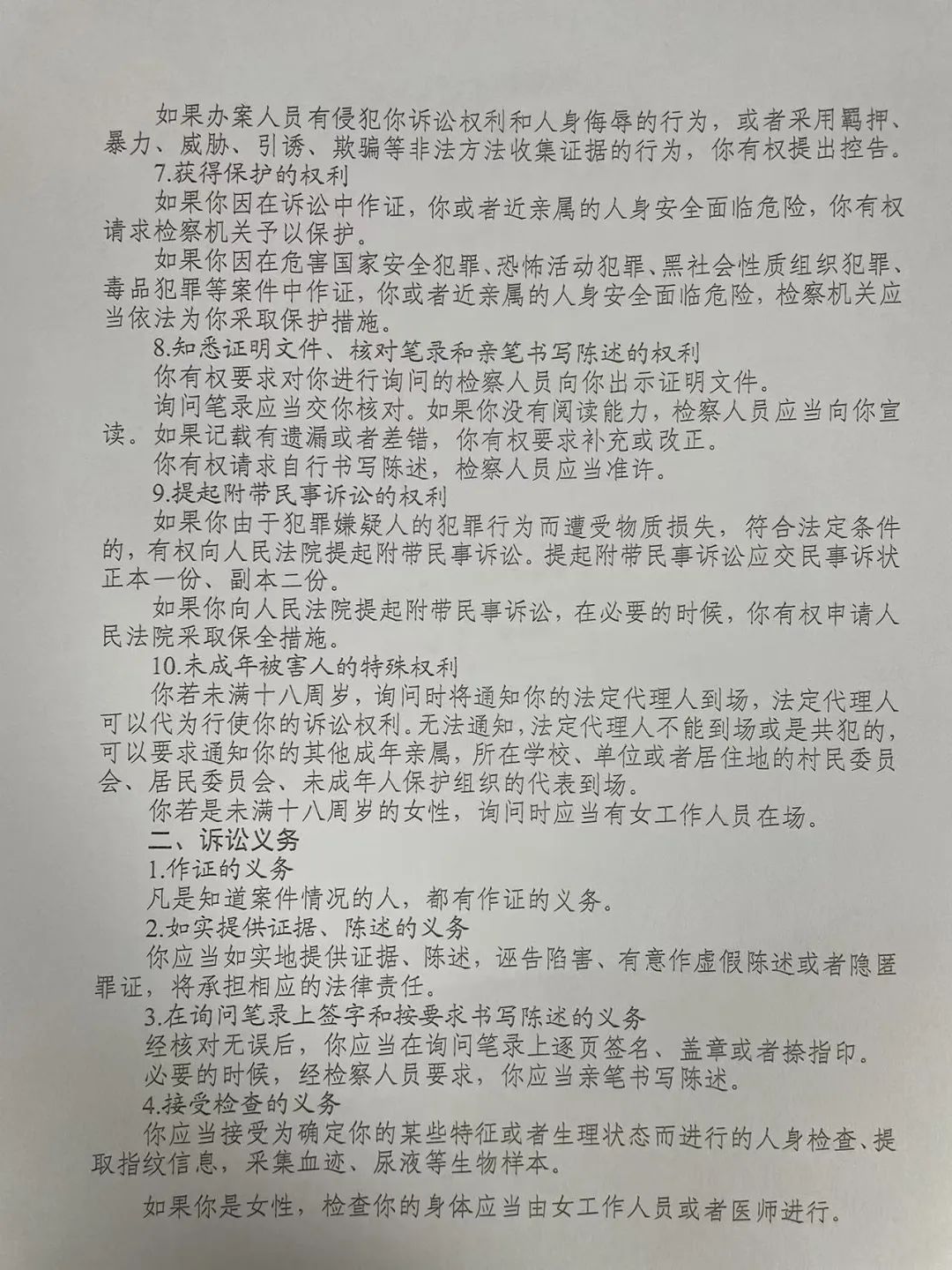 如果办案人员有侵犯你诉讼权利和人身侮辱的行为，或者采用羁押、暴力、威胁、引诱、欺骗等非法方法收集证据的行为，你有权提出控告。

7.获得保护的权利

如果你因在诉讼中作证，你或者近亲属的人身安全面临危险，你有权请求检察机关予以保护。

如果你因在危害国家安全犯罪、恐怖活动犯罪、黑社会性质组织犯罪、毒品犯罪等案件中作证，你或者近亲属的人身安全面临危险，检察机关应当依法为你采取保护措施。

8.知悉证明文件、核对笔录和亲笔书写陈述的权利

你有权要求对你进行询问的检察人员向你出示证明文件。

询问笔录应当交你核对。如果你没有阅读能力，检察人员应当向你宣读。如果记载有遗漏或者差错，你有权要求补充或改正。

你有权请求自行书写陈述，检察人员应当准许。

9.提起附带民事诉讼的权利

如果你由于犯罪嫌疑人的犯罪行为而遭受物质损失，符合法定条件的，有权向人民法院提起附带民事诉讼。提起附带民事诉讼应交民事诉状正本一份、副本二份。

如果你向人民法院提起附带民事诉讼，在必要的时候，你有权申请人民法院采取保全措施。

10.未成年被害人的特殊权利

你若未满十八周岁，询问时将通知你的法定代理人到场，法定代理人可以代为行使你的诉讼权利。无法通知，法定代理人不能到场或是共犯的，可以要求通知你的其他成年亲属，所在学校、单位或者居住地的村民委员会、居民委员会、未成年人保护组织的代表到场。

你若是未满十八周岁的女性，询问时应当有女工作人员在场。

二、诉讼义务

1.作证的义务

凡是知道案件情况的人，都有作证的义务。

2.如实提供证据、陈述的义务

你应当如实地提供证据、陈述，诬告陷害、有意作虚假陈述或者隐匿罪证，将承担相应的法律责任。

3.在询问笔录上签字和按要求书写陈述的义务

经核对无误后，你应当在询问笔录上逐页签名、盖章或者捺指印。

必要的时候，经检察人员要求，你应当亲笔书写陈述。

4.接受检查的义务

你应当接受为确定你的某些特征或者生理状态而进行的人身检查、提取指纹信息，采集血迹、尿液等生物样本。

如果你是女性，检查你的身体应当由女工作人员或者医师进行。